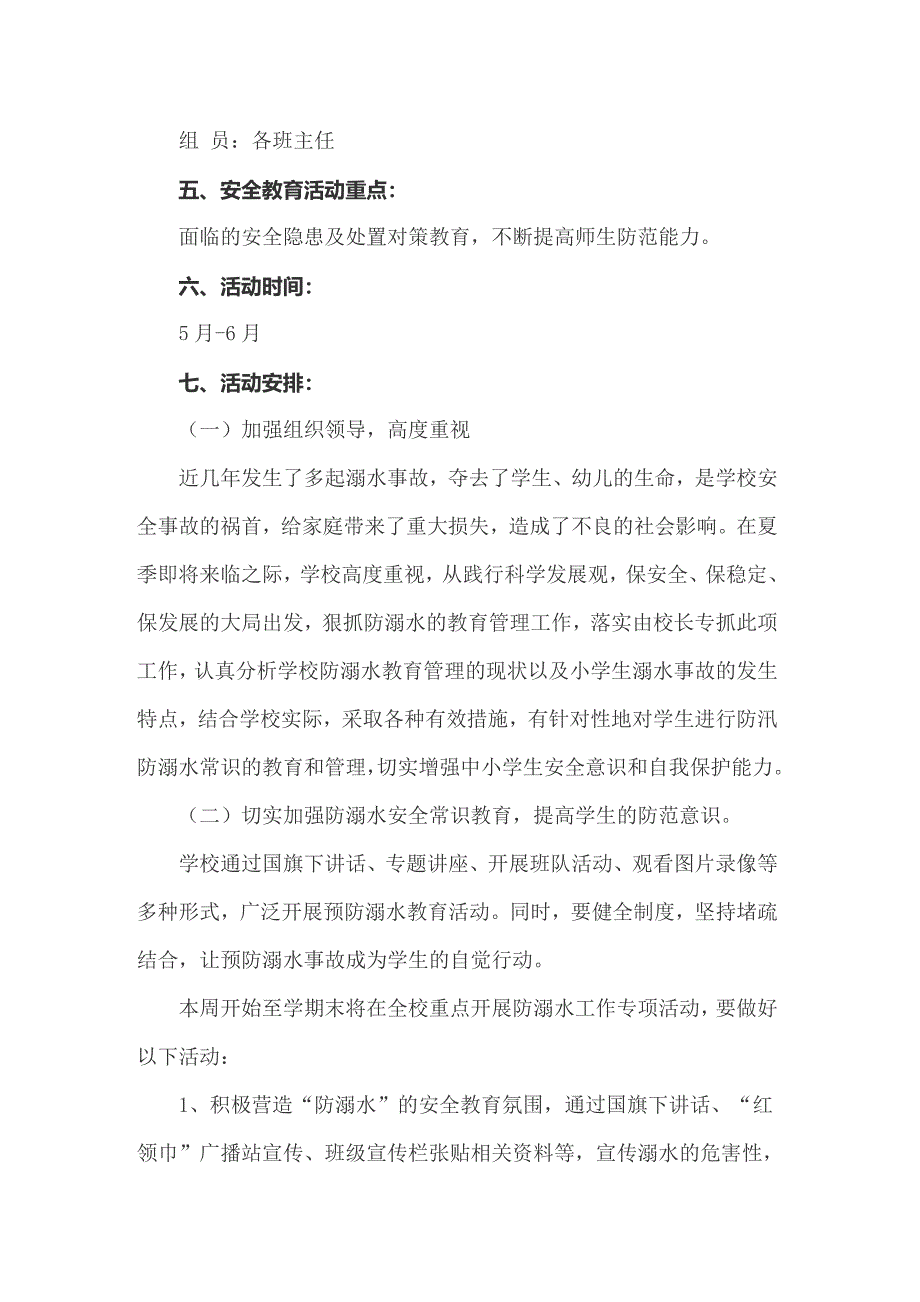 组 员：各班主任

五、安全教育活动重点：

面临的安全隐患及处置对策教育，不断提高师生防范能力。

六、活动时间：

5月-6月

七、活动安排：

（一）加强组织领导，高度重视

近几年发生了多起溺水事故，夺去了学生、幼儿的生命，是学校安全事故的祸首，给家庭带来了重大损失，造成了不良的社会影响。在夏季即将来临之际，学校高度重视，从践行科学发展观，保安全、保稳定、保发展的大局出发，狠抓防溺水的教育管理工作，落实由校长专抓此项工作，认真分析学校防溺水教育管理的现状以及小学生溺水事故的发生特点，结合学校实际，采取各种有效措施，有针对性地对学生进行防汛防溺水常识的教育和管理，切实增强中小学生安全意识和自我保护能力。

（二）切实加强防溺水安全常识教育，提高学生的防范意识。

学校通过国旗下讲话、专题讲座、开展班队活动、观看图片录像等多种形式，广泛开展预防溺水教育活动。同时，要健全制度，坚持堵疏结合，让预防溺水事故成为学生的自觉行动。

本周开始至学期末将在全校重点开展防溺水工作专项活动，要做好以下活动：

1、积极营造“防溺水”的安全教育氛围，通过国旗下讲话、“红领巾”广播站宣传、班级宣传栏张贴相关资料等，宣传溺水的危害性，